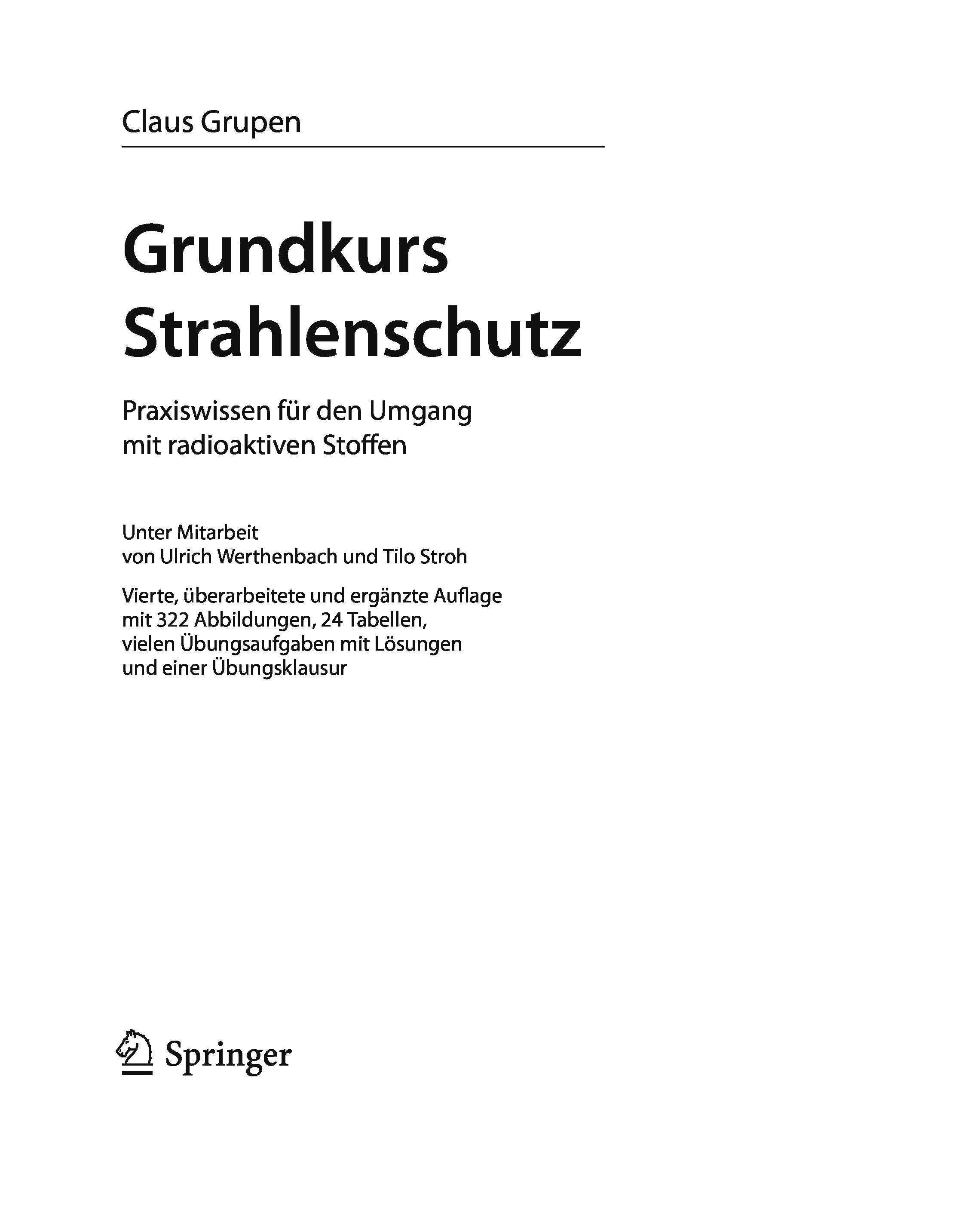 Claus Grupen

Grundkurs
Strahlenschutz

Praxiswissen für den Umgang mit radioaktiven Stoffen

Unter Mitarbeit von Ulrich Werthenbach und Tilo Stroh

Vierte, überarbeitete und ergänzte Auflage mit 322 Abbildungen, 24 Tabellen, vielen Übungsaufgaben mit Lösungen und einer Übungsklausur

Springer